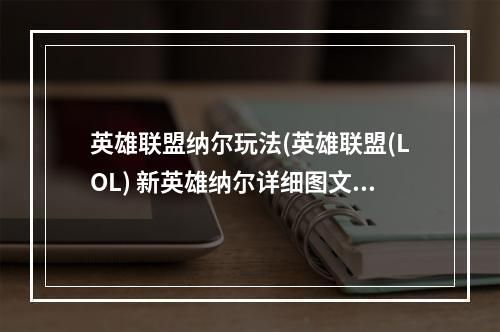 英雄联盟纳尔玩法(英雄联盟(LOL) 新英雄纳尔详细图文...